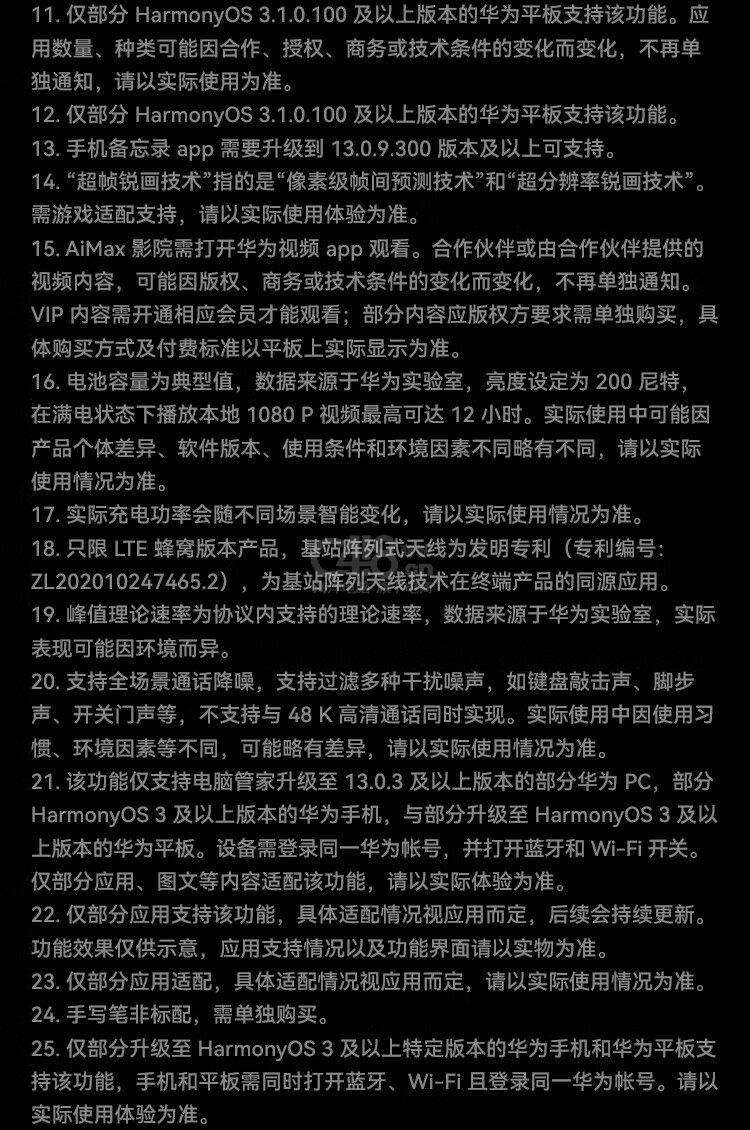 11. 仅部分 HarmonyOS 3.1.0.100 及以上版本的华为平板支持该功能。应用数量、种类可能因合作、授权、商务或技术条件的变化而变化，不再单独通知，请以实际使用为准。
12. 仅部分 HarmonyOS 3.1.0.100 及以上版本的华为平板支持该功能。
13. 手机备忘录 app 需要升级到 13.0.9.300 版本及以上可支持。
14. “超帧锐画技术”指的是“像素级帧间预测技术”和“超分辨率锐画技术”。需游戏适配支持，请以实际使用体验为准。
15. AiMax 影院需打开华为视频 app 观看。合作伙伴或由合作伙伴提供的视频内容，可能因版权、商务或技术条件的变化而变化，不再单独通知。VIP 内容需开通相应会员才能观看；部分内容应版权方要求需单独购买，具体购买方式及付费标准以平板上实际显示为准。
16. 电池容量为典型值，数据来源于华为实验室，亮度设定为 200 尼特，在满电状态下播放本地 1080 P 视频最高可达 12 小时。实际使用中可能因产品个体差异、软件版本、使用条件和环境因素不同略有不同，请以实际使用情况为准。
17. 实际充电功率会随不同场景智能变化，请以实际使用情况为准。
18. 只限 LTE 蜂窝版本产品，基站阵列式天线为发明专利（专利编号：ZL202010247465.2），为基站阵列天线技术在终端产品的同源应用。
19. 峰值理论速率为协议内支持的理论速率，数据来源于华为实验室，实际表现可能因环境而异。
20. 支持全场景通话降噪，支持过滤多种干扰噪声，如键盘敲击声、脚步声、开关门声等，不支持与 48 K 高清通话同时实现。实际使用中因使用习惯、环境因素等不同，可能略有差异，请以实际使用情况为准。
21. 该功能仅支持电脑管家升级至 13.0.3 及以上版本的部分华为 PC，部分 HarmonyOS 3 及以上版本的华为手机，与部分升级至 HarmonyOS 3 及以上版本的华为平板。设备需登录同一华为帐号，并打开蓝牙和 Wi-Fi 开关。仅部分应用、图文等内容适配该功能，请以实际体验为准。
22. 仅部分应用支持该功能，具体适配情况视应用而定，后续会持续更新。功能效果仅供示意，应用支持情况以及功能界面请以实物为准。
23. 仅部分应用适配，具体适配情况视应用而定，请以实际使用情况为准。
24. 手写笔非标配，需单独购买。
25. 仅部分升级至 HarmonyOS 3 及以上特定版本的华为手机和华为平板支持该功能，手机和平板需同时打开蓝牙、Wi-Fi 且登录同一华为帐号。请以实际使用体验为准。